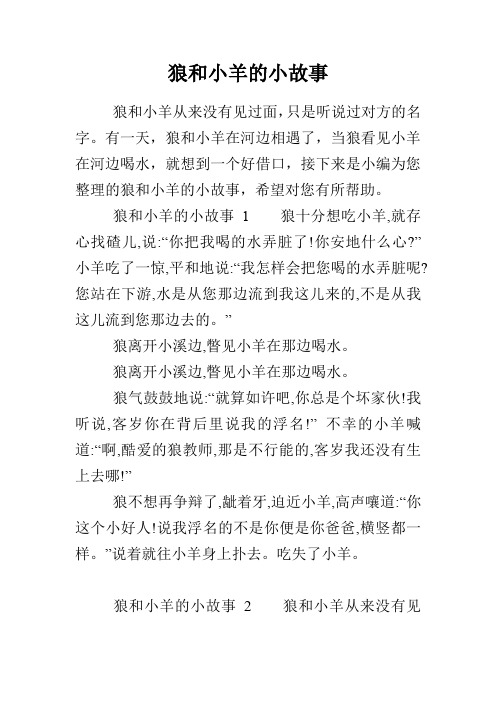 狼和小羊的小故事

狼和小羊从来没有见过面，只是听说过对方的名字。有一天，狼和小羊在河边相遇了，当狼看见小羊在河边喝水，就想到一个好借口，接下来是小编为您整理的狼和小羊的小故事，希望对您有所帮助。

狼和小羊的小故事 1　　狼十分想吃小羊,就存心找碴儿,说:“你把我喝的水弄脏了!你安地什么心?”小羊吃了一惊,平和地说:“我怎样会把您喝的水弄脏呢?您站在下游,水是从您那边流到我这儿来的,不是从我这儿流到您那边去的。”

狼离开小溪边,瞥见小羊在那边喝水。

狼离开小溪边,瞥见小羊在那边喝水。

狼气鼓鼓地说:“就算如许吧,你总是个坏家伙!我听说,客岁你在背后里说我的浮名!” 不幸的小羊喊道:“啊,酷爱的狼教师,那是不行能的,客岁我还没有生上去哪!”

狼不想再争辩了,龇着牙,迫近小羊,高声嚷道:“你这个小好人!说我浮名的不是你便是你爸爸,横竖都一样。”说着就往小羊身上扑去。吃失了小羊。

狼和小羊的小故事 2　　狼和小羊从来没有见